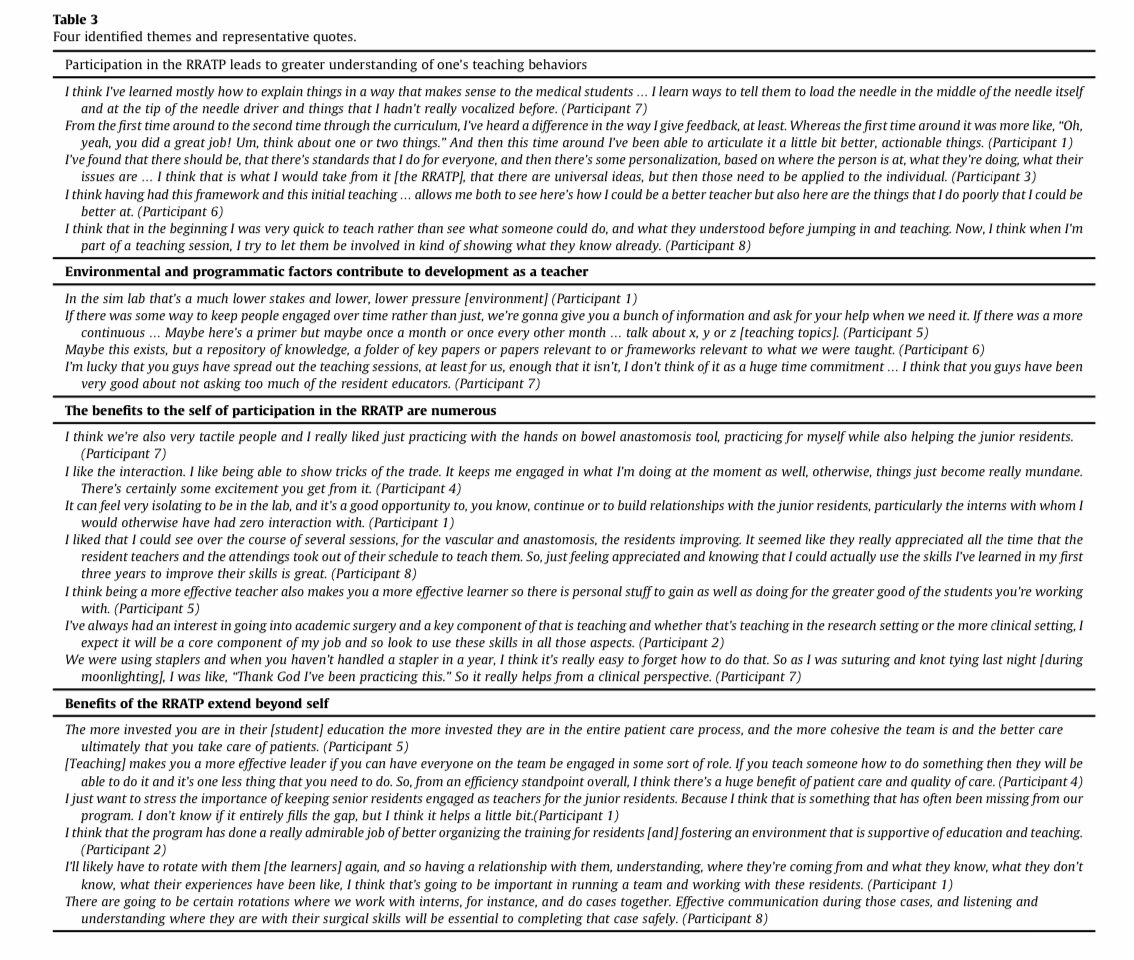 **Table 3**
Four identified themes and representative quotes.

Participation in the RRATP leads to greater understanding of one's teaching behaviors

I think I've learned mostly how to explain things in a way that makes sense to the medical students … I learn ways to tell them to load the needle in the middle of the needle itself and at the tip of the needle driver and things that I hadn't really vocalized before. (Participant 7)

From the first time around to the second time through the curriculum, I've heard a difference in the way I give feedback, at least. Whereas the first time around it was more like, "Oh, yeah, you did a great job! Um, think about one or two things." And then this time around I've been able to articulate it a little bit better, actionable things. (Participant 1)

I've found that there should be, that there's standards that I do for everyone, and then there's some personalization, based on where the person is at, what they're doing, what their issues are … I think that is what I would take from it [the RRATP], that there are universal ideas, but then those need to be applied to the individual. (Participant 3)

I think having had this framework and this initial teaching … allows me both to see here's how I could be a better teacher but also here are the things that I do poorly that I could be better at. (Participant 6)

I think that in the beginning I was very quick to teach rather than see what someone could do, and what they understood before jumping in and teaching. Now, I think when I'm part of a teaching session, I try to let them be involved in kind of showing what they know already. (Participant 8)

**Environmental and programmatic factors contribute to development as a teacher**

In the sim lab that's a much lower stakes and lower, lower pressure [environment] (Participant 1)

If there was some way to keep people engaged over time rather than just, we're gonna give you a bunch of information and ask for your help when we need it. If there was a more continuous … Maybe here's a primer but maybe once a month or once every other month … talk about x, y or z [teaching topics]. (Participant 5)

Maybe this exists, but a repository of knowledge, a folder of key papers or papers relevant to or frameworks relevant to what we were taught. (Participant 6)

I'm lucky that you guys have spread out the teaching sessions, at least for us, enough that it isn't, I don't think of it as a huge time commitment … I think that you guys have been very good about not asking too much of the resident educators. (Participant 7)

**The benefits to the self of participation in the RRATP are numerous**

I think we're also very tactile people and I really liked just practicing with the hands on bowel anastomosis tool, practicing for myself while also helping the junior residents. (Participant 7)

I like the interaction. I like being able to show tricks of the trade. It keeps me engaged in what I'm doing at the moment as well, otherwise, things just become really mundane. There's certainly some excitement you get from it. (Participant 4)

It can feel very isolating to be in the lab, and it's a good opportunity to, you know, continue or to build relationships with the junior residents, particularly the interns with whom I would otherwise have had zero interaction with. (Participant 1)

I liked that I could see over the course of several sessions, for the vascular and anastomosis, the residents improving. It seemed like they really appreciated all the time that the resident teachers and the attendings took out of their schedule to teach them. So, just feeling appreciated and knowing that I could actually use the skills I've learned in my first three years to improve their skills is great. (Participant 8)

I think being a more effective teacher also makes you a more effective learner so there is personal stuff to gain as well as doing for the greater good of the students you're working with. (Participant 5)

I've always had an interest in going into academic surgery and a key component of that is teaching and whether that's teaching in the research setting or the more clinical setting, I expect it will be a core component of my job and so look to use these skills in all those aspects. (Participant 2)

We were using staplers and when you haven't handled a stapler in a year, I think it's really easy to forget how to do that. So as I was suturing and knot tying last night [during moonlighting], I was like, "Thank God I've been practicing this." So it really helps from a clinical perspective. (Participant 7)

**Benefits of the RRATP extend beyond self**

The more invested you are in their [student] education the more invested they are in the entire patient care process, and the more cohesive the team is and the better care ultimately that you take care of patients. (Participant 5)

[Teaching] makes you a more effective leader if you can have everyone on the team be engaged in some sort of role. If you teach someone how to do something then they will be able to do it and it's one less thing that you need to do. So, from an efficiency standpoint overall, I think there's a huge benefit of patient care and quality of care. (Participant 4)

I just want to stress the importance of keeping senior residents engaged as teachers for the junior residents. Because I think that is something that has often been missing from our program. I don't know if it entirely fills the gap, but I think it helps a little bit.(Participant 1)

I think that the program has done a really admirable job of better organizing the training for residents [and] fostering an environment that is supportive of education and teaching. (Participant 2)

I'll likely have to rotate with them [the learners] again, and so having a relationship with them, understanding, where they're coming from and what they know, what they don't know, what their experiences have been like, I think that's going to be important in running a team and working with these residents. (Participant 1)

There are going to be certain rotations where we work with interns, for instance, and do cases together. Effective communication during those cases, and listening and understanding where they are with their surgical skills will be essential to completing that case safely. (Participant 8)